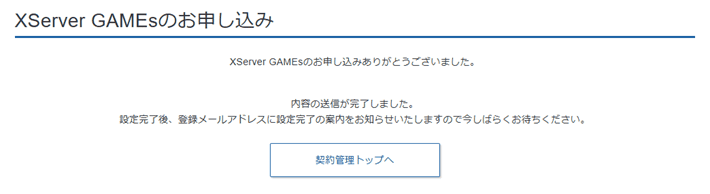 XServer GAMEsのお申し込み

XServer GAMEsのお申し込みありがとうございました。

内容の送信が完了しました。
設定完了後、登録メールアドレスに設定完了の案内をお知らせいたしますので今しばらくお待ちください。

契約管理トップへ